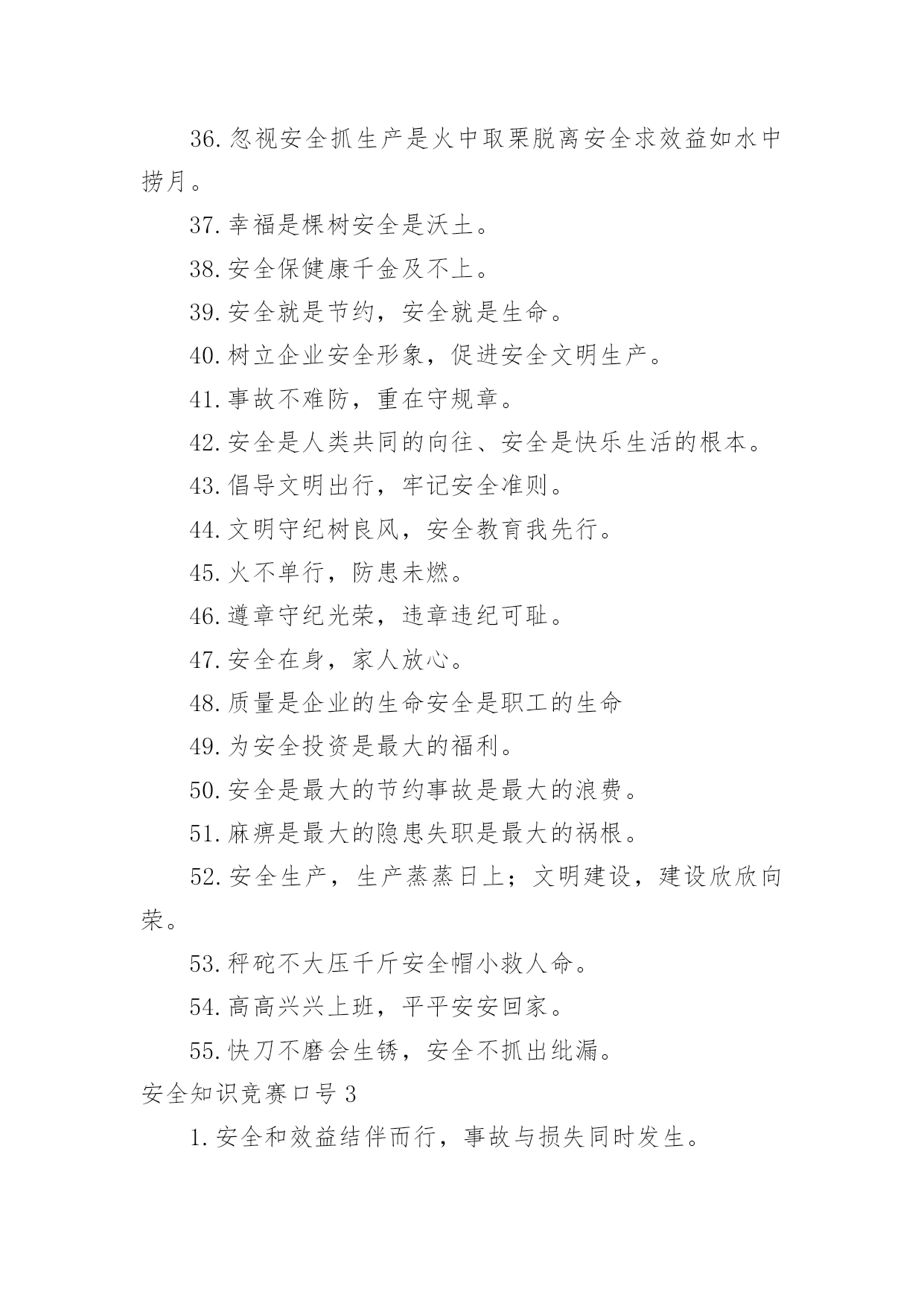 36.忽视安全抓生产是火中取栗脱离安全求效益如水中捞月。

37.幸福是棵树安全是沃土。

38.安全保健康千金及不上。

39.安全就是节约，安全就是生命。

40.树立企业安全形象，促进安全文明生产。

41.事故不难防，重在守规章。

42.安全是人类共同的向往、安全是快乐生活的根本。

43.倡导文明出行，牢记安全准则。

44.文明守纪树良风，安全教育我先行。

45.火不单行，防患未燃。

46.遵章守纪光荣，违章违纪可耻。

47.安全在身，家人放心。

48.质量是企业的生命安全是职工的生命

49.为安全投资是最大的福利。

50.安全是最大的节约事故是最大的浪费。

51.麻痹是最大的隐患失职是最大的祸根。

52.安全生产，生产蒸蒸日上；文明建设，建设欣欣向荣。

53.秤砣不大压千斤安全帽小救人命。

54.高高兴兴上班，平平安安回家。

55.快刀不磨会生锈，安全不抓出纰漏。

安全知识竞赛口号 3

1.安全和效益结伴而行，事故与损失同时发生。